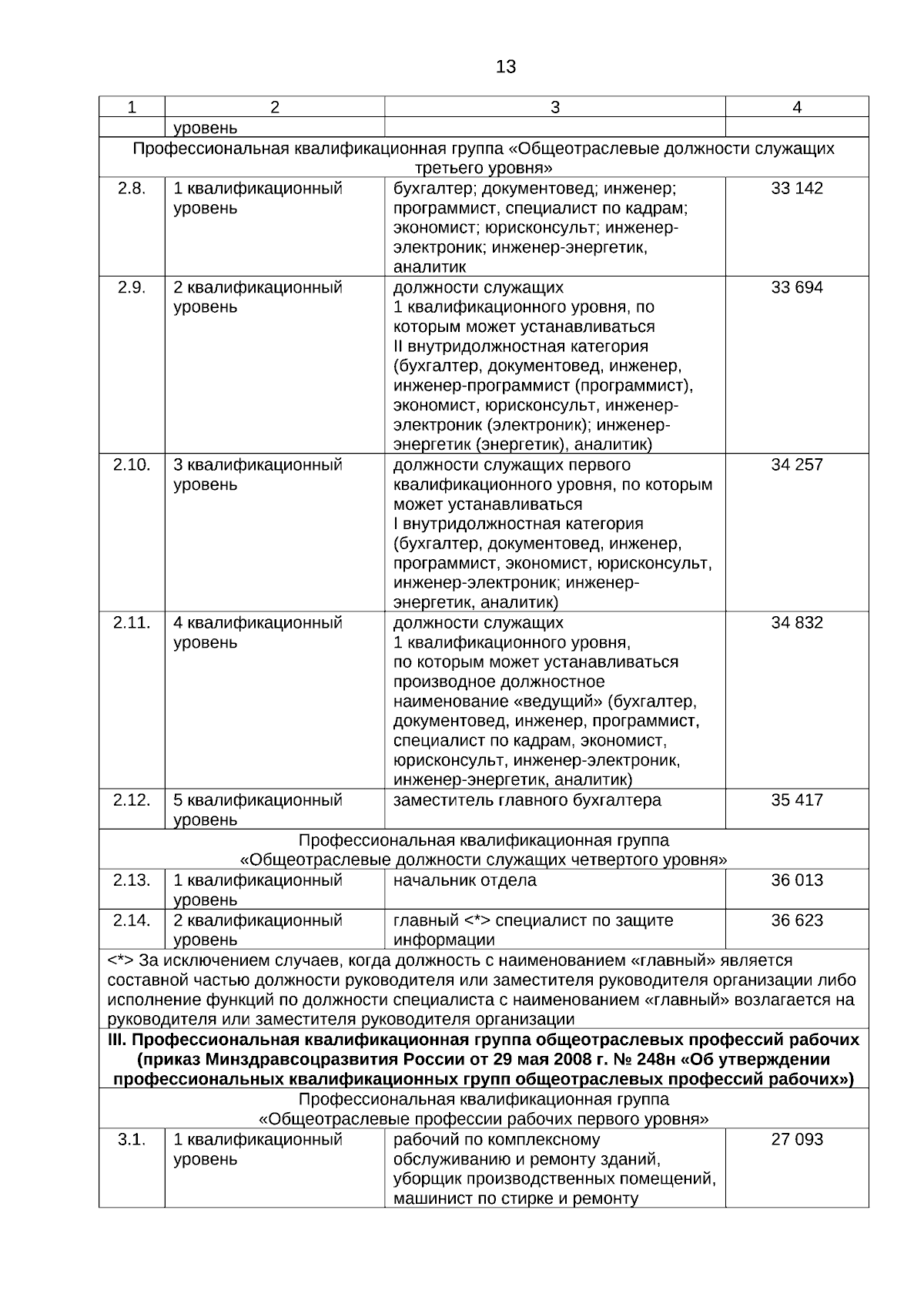 13

| 1 | 2 | 3 | 4 |
|---|---|---|---|
|  | уровень |  |  |
| Профессиональная квалификационная группа «Общеотраслевые должности служащих третьего уровня» |  |  |  |
| 2.8. | 1 квалификационный уровень | бухгалтер; документовед; инженер; программист, специалист по кадрам; экономист; юрисконсульт; инженер-электроник; инженер-энергетик, аналитик | 33 142 |
| 2.9. | 2 квалификационный уровень | должности служащих 1 квалификационного уровня, по которым может устанавливаться II внутридолжностная категория (бухгалтер, документовед, инженер, инженер-программист (программист), экономист, юрисконсульт, инженер-электроник (электроник); инженер-энергетик (энергетик), аналитик) | 33 694 |
| 2.10. | 3 квалификационный уровень | должности служащих первого квалификационного уровня, по которым может устанавливаться I внутридолжностная категория (бухгалтер, документовед, инженер, программист, экономист, юрисконсульт, инженер-электроник; инженер-энергетик, аналитик) | 34 257 |
| 2.11. | 4 квалификационный уровень | должности служащих 1 квалификационного уровня, по которым может устанавливаться производное должностное наименование «ведущий» (бухгалтер, документовед, инженер, программист, специалист по кадрам, экономист, юрисконсульт, инженер-электроник, инженер-энергетик, аналитик) | 34 832 |
| 2.12. | 5 квалификационный уровень | заместитель главного бухгалтера | 35 417 |
| Профессиональная квалификационная группа «Общеотраслевые должности служащих четвертого уровня» |  |  |  |
| 2.13. | 1 квалификационный уровень | начальник отдела | 36 013 |
| 2.14. | 2 квалификационный уровень | главный <*> специалист по защите информации | 36 623 |
| <*> За исключением случаев, когда должность с наименованием «главный» является составной частью должности руководителя или заместителя руководителя организации либо исполнение функций по должности специалиста с наименованием «главный» возлагается на руководителя или заместителя руководителя организации |  |  |  |
| III. Профессиональная квалификационная группа общеотраслевых профессий рабочих (приказ Минздравсоцразвития России от 29 мая 2008 г. № 248н «Об утверждении профессиональных квалификационных групп общеотраслевых профессий рабочих») |  |  |  |
| Профессиональная квалификационная группа «Общеотраслевые профессии рабочих первого уровня» |  |  |  |
| 3.1. | 1 квалификационный уровень | рабочий по комплексному обслуживанию и ремонту зданий, уборщик производственных помещений, машинист по стирке и ремонту | 27 093 |